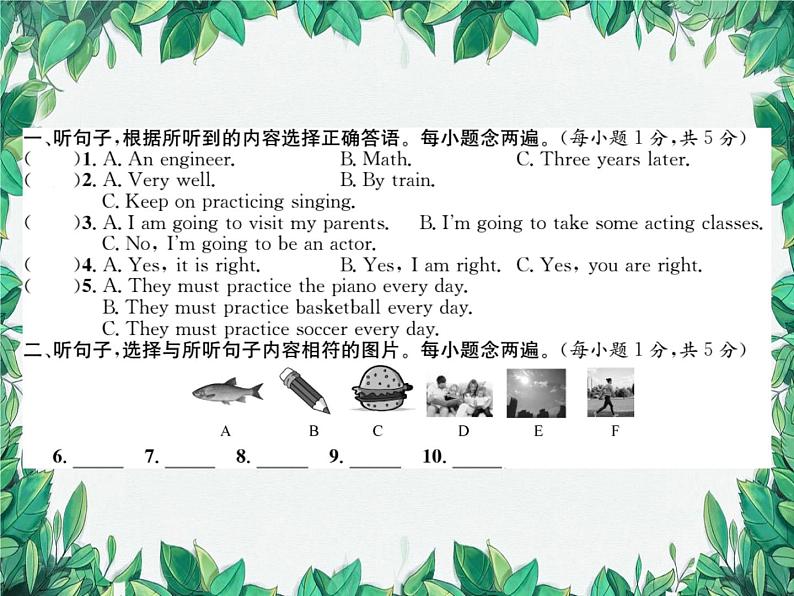 一、听句子，根据所听到的内容选择正确答语。每小题念两遍。(每小题 1 分，共 5 分)

(　　)1. A. An engineer.　　B. Math.　　C. Three years later.

(　　)2. A. Very well.　　B. By train.
C. Keep on practicing singing.

(　　)3. A. I am going to visit my parents.　　B. I'm going to take some acting classes.
C. No, I'm going to be an actor.

(　　)4. A. Yes, it is right.　　B. Yes, I am right.　C. Yes, you are right.

(　　)5. A. They must practice the piano every day.
B. They must practice basketball every day.
C. They must practice soccer every day.

二、听句子，选择与所听句子内容相符的图片。每小题念两遍。(每小题 1 分，共 5 分)

A　B　C　D　E　F

6. ______　7. ______　8. ______　9. ______　10. ______